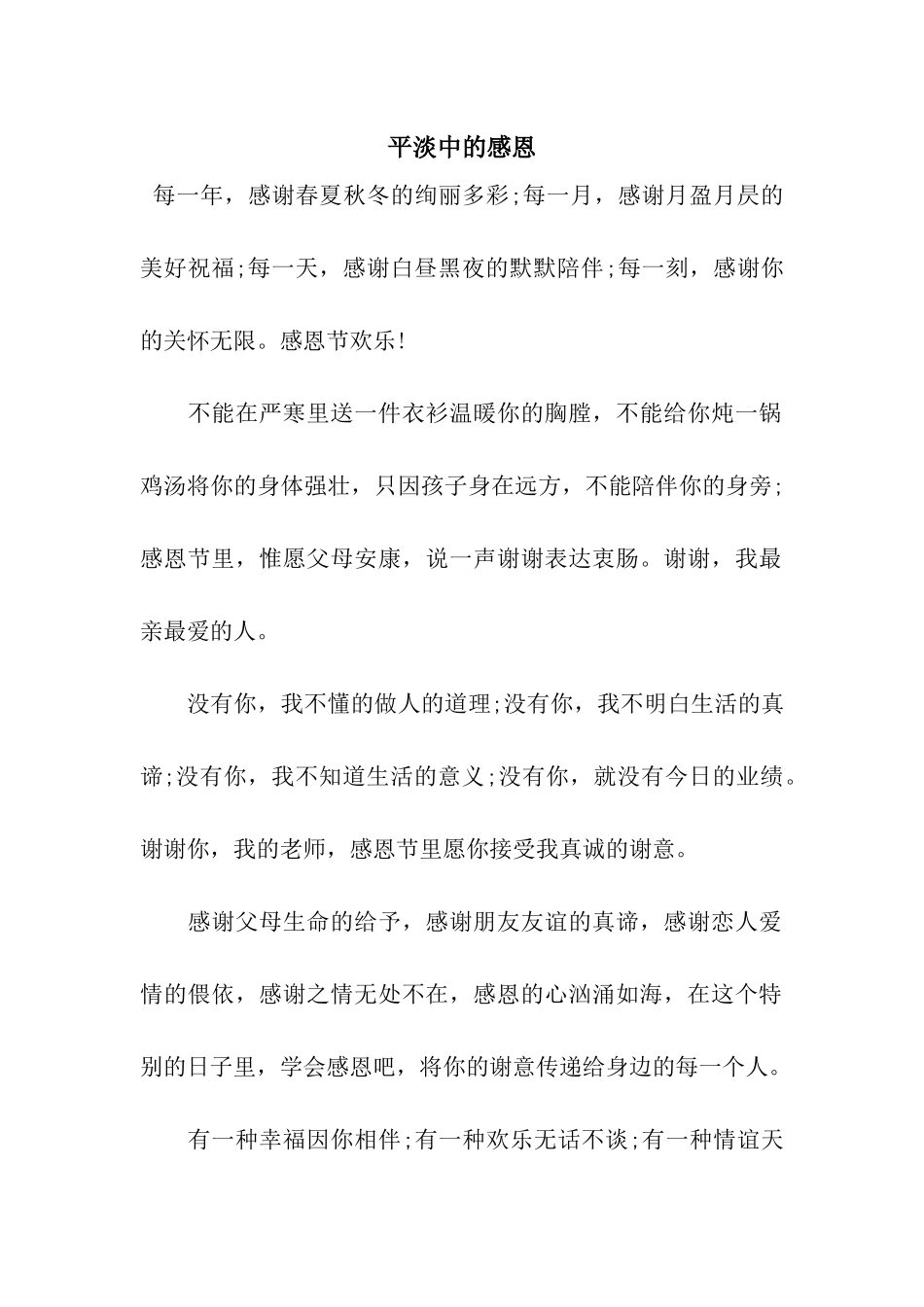 平淡中的感恩

每一年，感谢春夏秋冬的绚丽多彩;每一月，感谢月盈月昃的美好祝福;每一天，感谢白昼黑夜的默默陪伴;每一刻，感谢你的关怀无限。感恩节欢乐!

不能在严寒里送一件衣衫温暖你的胸膛，不能给你炖一锅鸡汤将你的身体强壮，只因孩子身在远方，不能陪伴你的身旁;感恩节里，惟愿父母安康，说一声谢谢表达衷肠。谢谢，我最亲最爱的人。

没有你，我不懂的做人的道理;没有你，我不明白生活的真谛;没有你，我不知道生活的意义;没有你，就没有今日的业绩。谢谢你，我的老师，感恩节里愿你接受我真诚的谢意。

感谢父母生命的给予，感谢朋友友谊的真谛，感谢恋人爱情的偎依，感谢之情无处不在，感恩的心汹涌如海，在这个特别的日子里，学会感恩吧，将你的谢意传递给身边的每一个人。

有一种幸福因你相伴;有一种欢乐无话不谈;有一种情谊天